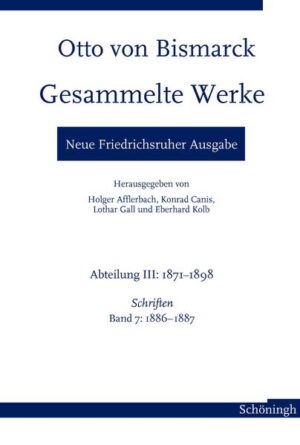 Otto von Bismarck
Gesammelte Werke

Neue Friedrichsruher Ausgabe

Herausgegeben von
Holger Afflerbach, Konrad Canis,
Lothar Gall und Eberhard Kolb

Abteilung III: 1871–1898

Schriften
Band 7: 1886–1887

Schöningh